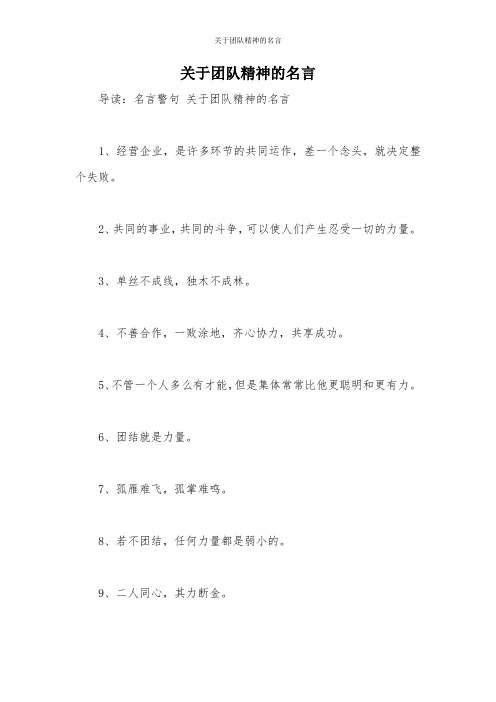 关于团队精神的名言

关于团队精神的名言

导读：名言警句 关于团队精神的名言

1、经营企业，是许多环节的共同运作，差一个念头，就决定整个失败。

2、共同的事业，共同的斗争，可以使人们产生忍受一切的力量。

3、单丝不成线，独木不成林。

4、不善合作，一败涂地，齐心协力，共享成功。

5、不管一个人多么有才能，但是集体常常比他更聪明和更有力。

6、团结就是力量。

7、孤雁难飞，孤掌难鸣。

8、若不团结，任何力量都是弱小的。

9、二人同心，其力断金。